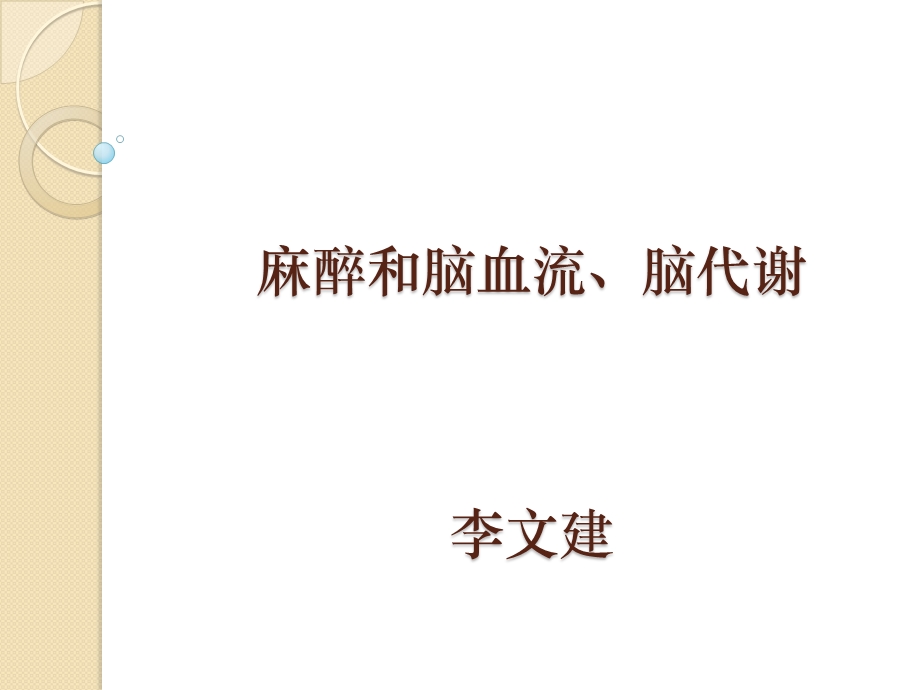 麻醉和脑血流、脑代谢

李文建